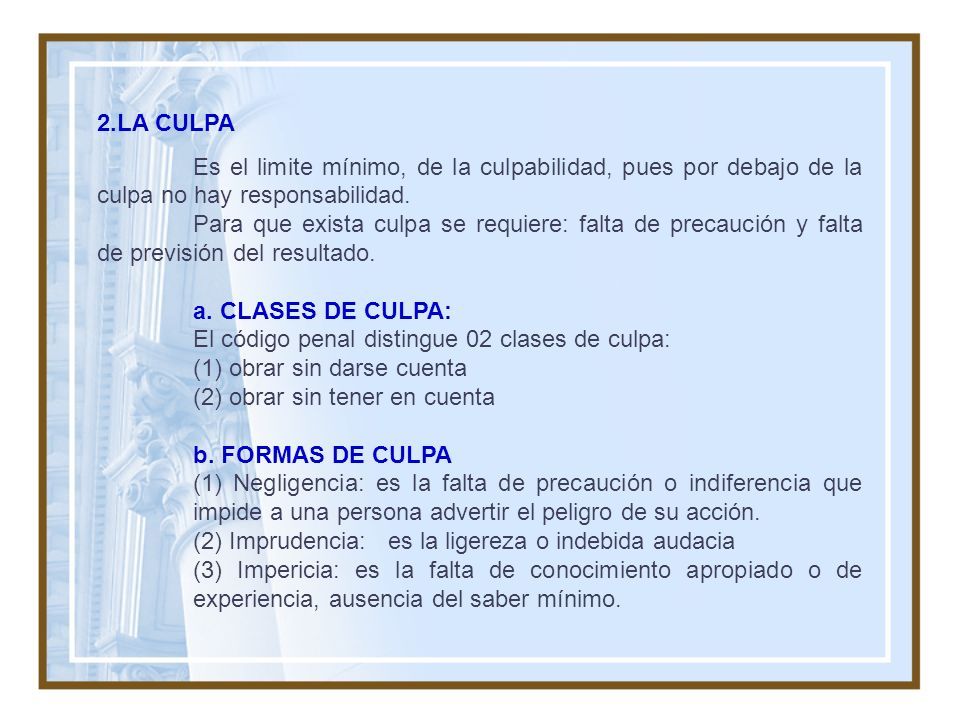 2.LA CULPA

Es el limite mínimo, de la culpabilidad, pues por debajo de la culpa no hay responsabilidad.

Para que exista culpa se requiere: falta de precaución y falta de previsión del resultado.

a. CLASES DE CULPA:
El código penal distingue 02 clases de culpa:
(1) obrar sin darse cuenta
(2) obrar sin tener en cuenta

b. FORMAS DE CULPA
(1) Negligencia: es la falta de precaución o indiferencia que impide a una persona advertir el peligro de su acción.
(2) Imprudencia: es la ligereza o indebida audacia
(3) Impericia: es la falta de conocimiento apropiado o de experiencia, ausencia del saber mínimo.